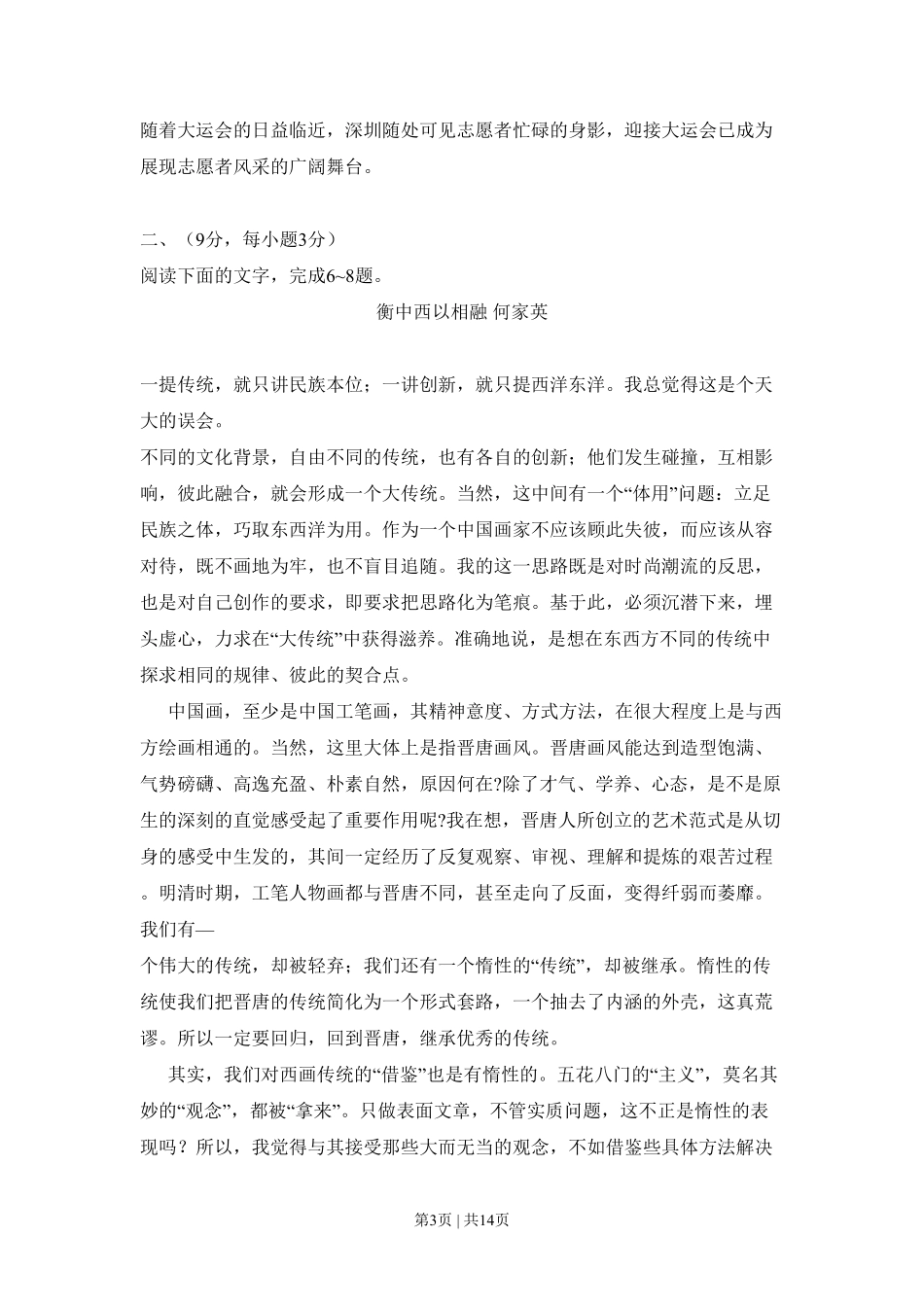 随着大运会的日益临近，深圳随处可见志愿者忙碌的身影，迎接大运会已成为展现志愿者风采的广阔舞台。

二、（9分，每小题3分）
阅读下面的文字，完成6~8题。

衡中西以相融 何家英

一提传统，就只讲民族本位；一讲创新，就只提西洋东洋。我总觉得这是个天大的误会。
不同的文化背景，自由不同的传统，也有各自的创新；他们发生碰撞，互相影响，彼此融合，就会形成一个大传统。当然，这中间有一个“体用”问题：立足民族之体，巧取东西洋为用。作为一个中国画家不应该顾此失彼，而应该从容对待，既不画地为牢，也不盲目追随。我的这一思路既是对时尚潮流的反思，也是对自己创作的要求，即要求把思路化为笔痕。基于此，必须沉潜下来，埋头虚心，力求在“大传统”中获得滋养。准确地说，是想在东西方不同的传统中探求相同的规律、彼此的契合点。

中国画，至少是中国工笔画，其精神意度、方式方法，在很大程度上是与西方绘画相通的。当然，这里大体上是指晋唐画风。晋唐画风能达到造型饱满、气势磅礴、高逸充盈、朴素自然，原因何在?除了才气、学养、心态，是不是原生的深刻的直觉感受起了重要作用呢?我在想，晋唐人所创立的艺术范式是从切身的感受中生发的，其间一定经历了反复观察、审视、理解和提炼的艰苦过程。明清时期，工笔人物画都与晋唐不同，甚至走向了反面，变得纤弱而萎靡。我们有—
个伟大的传统，却被轻弃；我们还有一个惰性的“传统”，却被继承。惰性的传统使我们把晋唐的传统简化为一个形式套路，一个抽去了内涵的外壳，这真荒谬。所以一定要回归，回到晋唐，继承优秀的传统。

其实，我们对西画传统的“借鉴”也是有惰性的。五花八门的“主义”，莫名其妙的“观念”，都被“拿来”。只做表面文章，不管实质问题，这不正是惰性的表现吗？所以，我觉得与其接受那些大而无当的观念，不如借鉴些具体方法解决

第3页 | 共14页